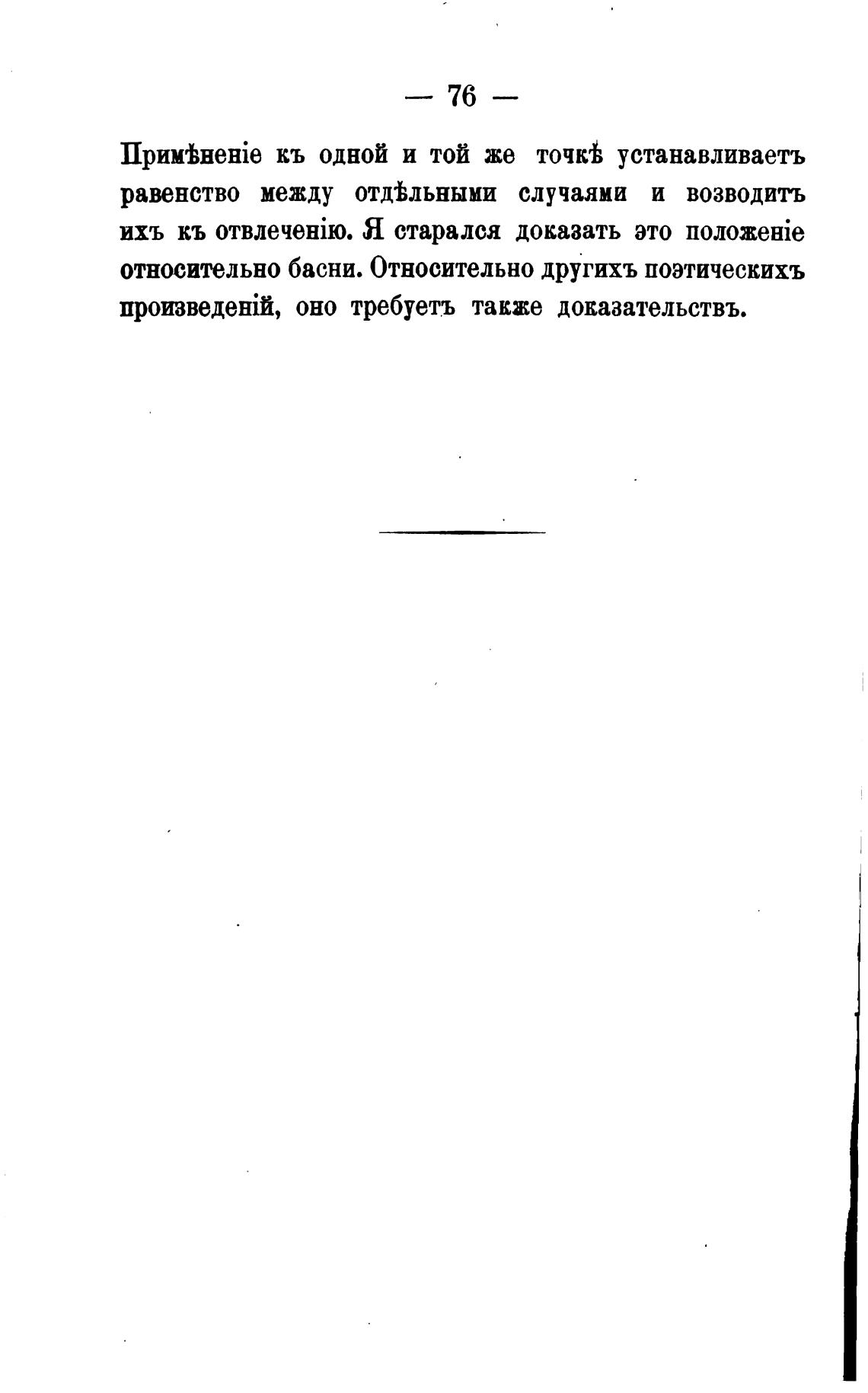 — 76 —

Примѣненіе къ одной и той же точкѣ устанавливаетъ равенство между отдѣльными случаями и возводитъ ихъ къ отвлеченію. Я старался доказать это положеніе относительно басни. Относительно другихъ поэтическихъ произведеній, оно требуетъ также доказательствъ.